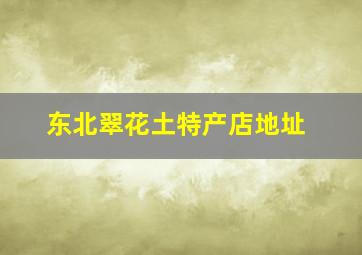 东北翠花土特产店地址